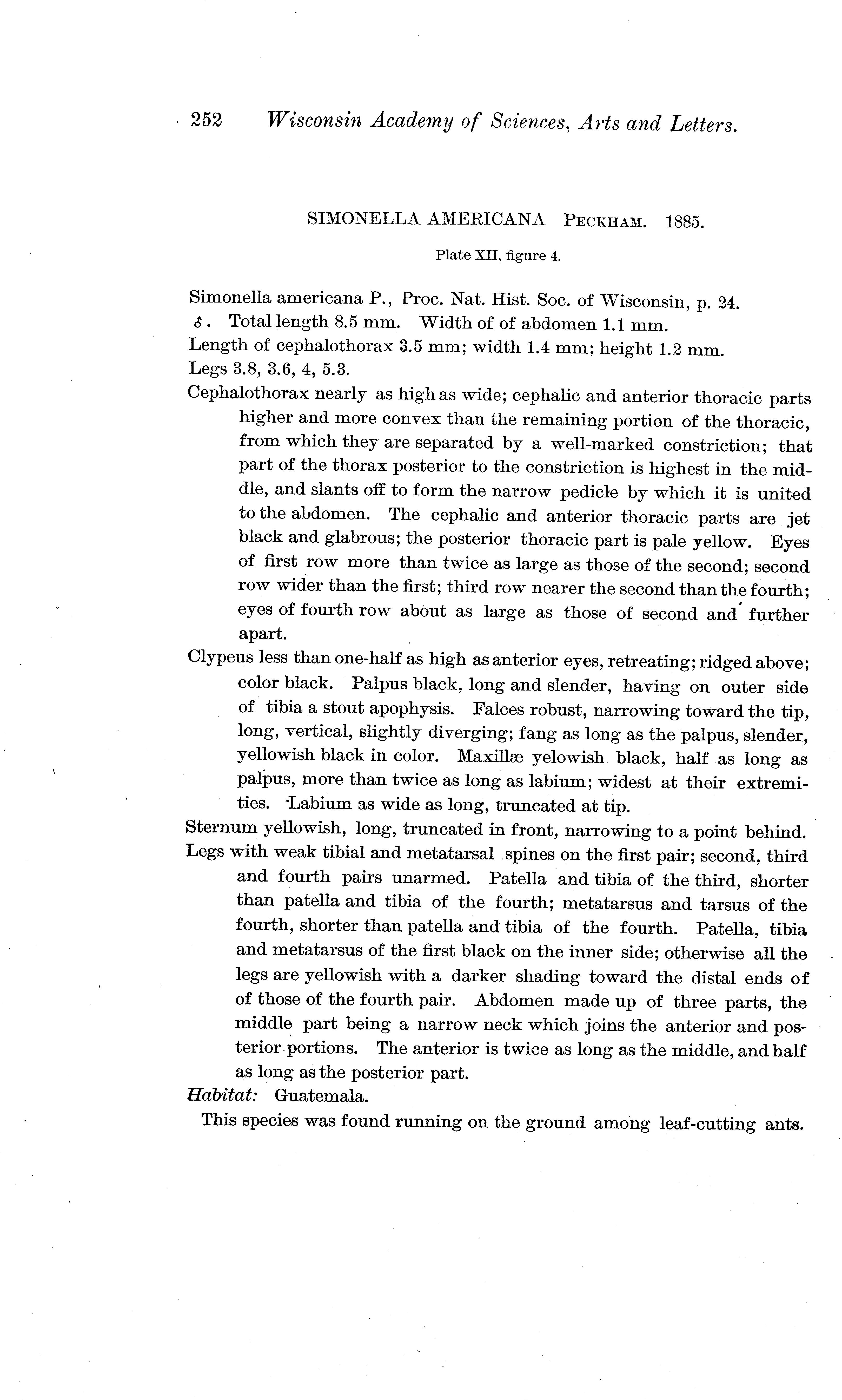 252 Wisconsin Academy of Sciences, Arts and Letters.

SIMONELLA AMERICANA PECKHAM. 1885.

Plate XII, figure 4.

Simonella americana P., Proc. Nat. Hist. Soc. of Wisconsin, p. 24.
♂. Total length 8.5 mm. Width of of abdomen 1.1 mm.
Length of cephalothorax 3.5 mm; width 1.4 mm; height 1.2 mm.
Legs 3.8, 3.6, 4, 5.3.

Cephalothorax nearly as high as wide; cephalic and anterior thoracic parts higher and more convex than the remaining portion of the thoracic, from which they are separated by a well-marked constriction; that part of the thorax posterior to the constriction is highest in the middle, and slants off to form the narrow pedicle by which it is united to the abdomen. The cephalic and anterior thoracic parts are jet black and glabrous; the posterior thoracic part is pale yellow. Eyes of first row more than twice as large as those of the second; second row wider than the first; third row nearer the second than the fourth; eyes of fourth row about as large as those of second and further apart.

Clypeus less than one-half as high as anterior eyes, retreating; ridged above; color black. Palpus black, long and slender, having on outer side of tibia a stout apophysis. Falces robust, narrowing toward the tip, long, vertical, slightly diverging; fang as long as the palpus, slender, yellowish black in color. Maxillæ yelowish black, half as long as palpus, more than twice as long as labium; widest at their extremities. Labium as wide as long, truncated at tip.

Sternum yellowish, long, truncated in front, narrowing to a point behind.

Legs with weak tibial and metatarsal spines on the first pair; second, third and fourth pairs unarmed. Patella and tibia of the third, shorter than patella and tibia of the fourth; metatarsus and tarsus of the fourth, shorter than patella and tibia of the fourth. Patella, tibia and metatarsus of the first black on the inner side; otherwise all the legs are yellowish with a darker shading toward the distal ends of of those of the fourth pair. Abdomen made up of three parts, the middle part being a narrow neck which joins the anterior and posterior portions. The anterior is twice as long as the middle, and half as long as the posterior part.

Habitat: Guatemala.

This species was found running on the ground among leaf-cutting ants.